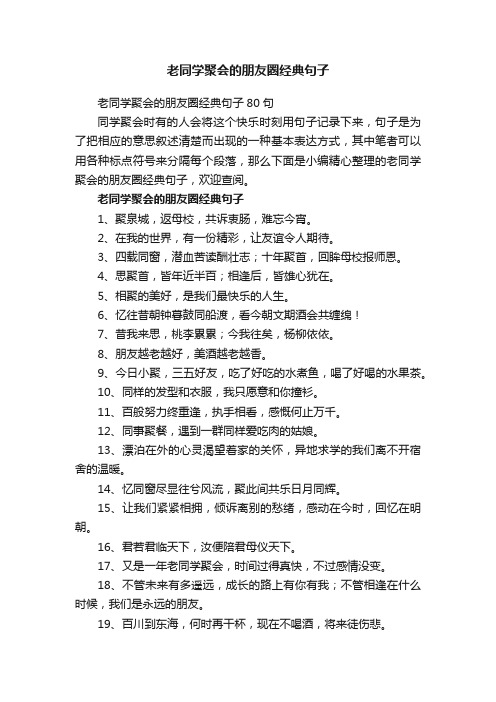 老同学聚会的朋友圈经典句子

老同学聚会的朋友圈经典句子 80 句

同学聚会时有的人会将这个快乐时刻用句子记录下来，句子是为了把相应的意思叙述清楚而出现的一种基本表达方式，其中笔者可以用各种标点符号来分隔每个段落，那么下面是小编精心整理的老同学聚会的朋友圈经典句子，欢迎查阅。

老同学聚会的朋友圈经典句子

1、聚泉城，返母校，共诉衷肠，难忘今宵。

2、在我的世界，有一份精彩，让友谊令人期待。

3、四载同窗，潜血苦读酬壮志；十年聚首，回眸母校报师恩。

4、思聚首，皆年近半百；相逢后，皆雄心犹在。

5、相聚的美好，是我们最快乐的人生。

6、忆往昔朝钟暮鼓同船渡，看今朝文期酒会共缠绵！

7、昔我来思，桃李累累；今我往矣，杨柳依依。

8、朋友越老越好，美酒越老越香。

9、今日小聚，三五好友，吃了好吃的水煮鱼，喝了好喝的水果茶。

10、同样的发型和衣服，我只愿意和你撞衫。

11、百般努力终重逢，执手相看，感慨何止万千。

12、同事聚餐，遇到一群同样爱吃肉的姑娘。

13、漂泊在外的心灵渴望着家的关怀，异地求学的我们离不开宿舍的温暖。

14、忆同窗尽显往兮风流，聚此间共乐日月同辉。

15、让我们紧紧相拥，倾诉离别的愁绪，感动在今时，回忆在明朝。

16、君若君临天下，汝便陪君母仪天下。

17、又是一年老同学聚会，时间过得真快，不过感情没变。

18、不管未来有多遥远，成长的路上有你有我；不管相逢在什么时候，我们是永远的朋友。

19、百川到东海，何时再干杯，现在不喝酒，将来徒伤悲。